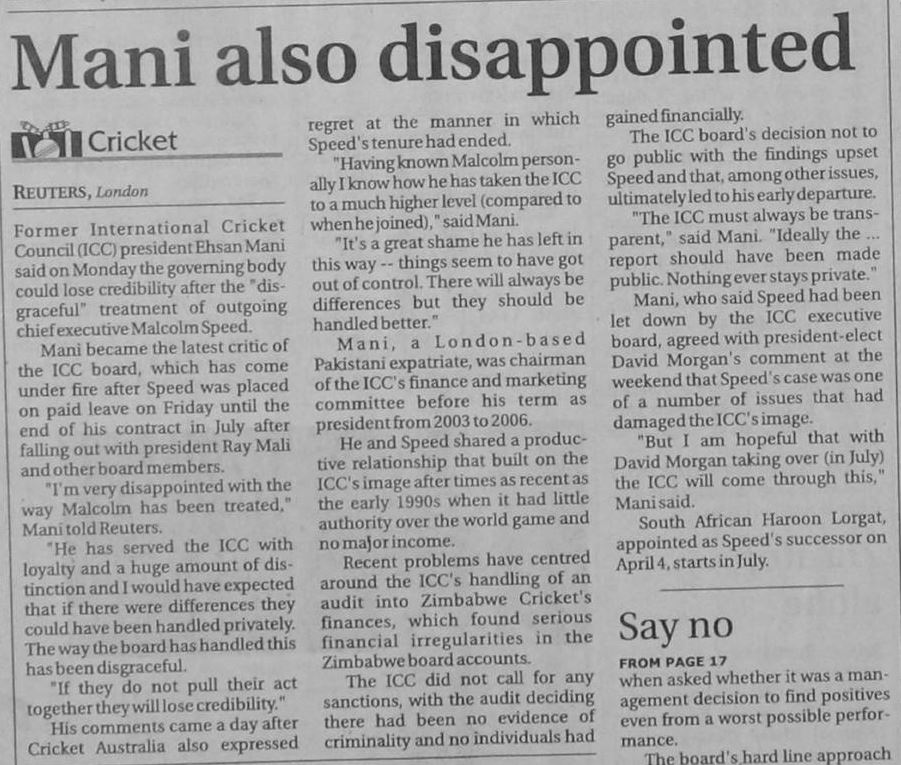 Mani also disappointed

Cricket

REUTERS, London

Former International Cricket Council (ICC) president Ehsan Mani said on Monday the governing body could lose credibility after the "disgraceful" treatment of outgoing chief executive Malcolm Speed.

Mani became the latest critic of the ICC board, which has come under fire after Speed was placed on paid leave on Friday until the end of his contract in July after falling out with president Ray Mali and other board members.

"I'm very disappointed with the way Malcolm has been treated," Mani told Reuters.

"He has served the ICC with loyalty and a huge amount of distinction and I would have expected that if there were differences they could have been handled privately. The way the board has handled this has been disgraceful.

"If they do not pull their act together they will lose credibility."

His comments came a day after Cricket Australia also expressed regret at the manner in which Speed's tenure had ended.

"Having known Malcolm personally I know how he has taken the ICC to a much higher level (compared to when he joined)," said Mani.

"It's a great shame he has left in this way -- things seem to have got out of control. There will always be differences but they should be handled better."

Mani, a London-based Pakistani expatriate, was chairman of the ICC's finance and marketing committee before his term as president from 2003 to 2006.

He and Speed shared a productive relationship that built on the ICC's image after times as recent as the early 1990s when it had little authority over the world game and no major income.

Recent problems have centred around the ICC's handling of an audit into Zimbabwe Cricket's finances, which found serious financial irregularities in the Zimbabwe board accounts.

The ICC did not call for any sanctions, with the audit deciding there had been no evidence of criminality and no individuals had gained financially.

The ICC board's decision not to go public with the findings upset Speed and that, among other issues, ultimately led to his early departure.

"The ICC must always be transparent," said Mani. "Ideally the ... report should have been made public. Nothing ever stays private."

Mani, who said Speed had been let down by the ICC executive board, agreed with president-elect David Morgan's comment at the weekend that Speed's case was one of a number of issues that had damaged the ICC's image.

"But I am hopeful that with David Morgan taking over (in July) the ICC will come through this," Mani said.

South African Haroon Lorgat, appointed as Speed's successor on April 4, starts in July.

Say no

FROM PAGE 17

when asked whether it was a management decision to find positives even from a worst possible performance.

The board's hard line approach